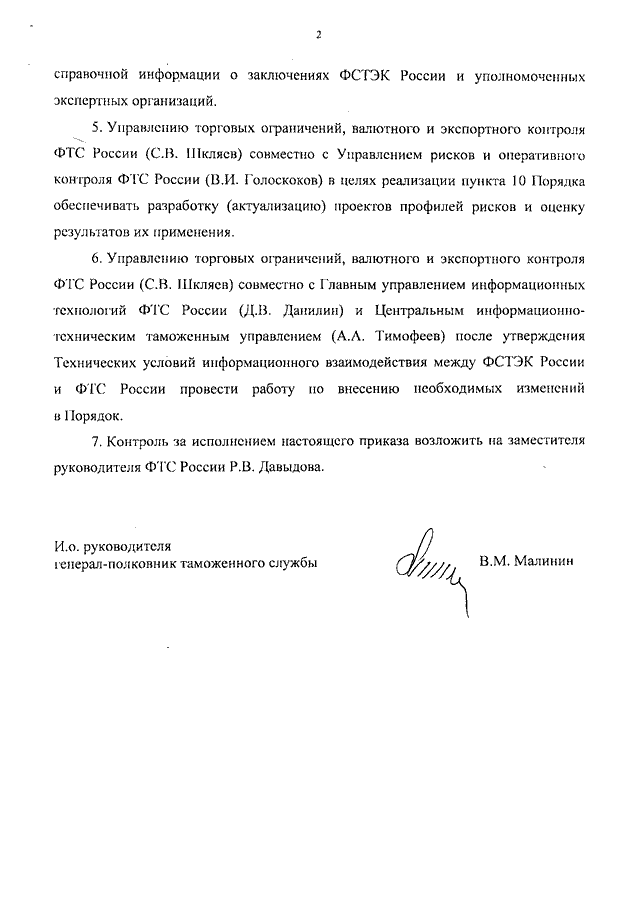 2

справочной информации о заключениях ФСТЭК России и уполномоченных экспертных организаций.

5. Управлению торговых ограничений, валютного и экспортного контроля ФТС России (С.В. Шкляев) совместно с Управлением рисков и оперативного контроля ФТС России (В.И. Голоскоков) в целях реализации пункта 10 Порядка обеспечивать разработку (актуализацию) проектов профилей рисков и оценку результатов их применения.

6. Управлению торговых ограничений, валютного и экспортного контроля ФТС России (С.В. Шкляев) совместно с Главным управлением информационных технологий ФТС России (Д.В. Данилин) и Центральным информационно-техническим таможенным управлением (А.А. Тимофеев) после утверждения Технических условий информационного взаимодействия между ФСТЭК России и ФТС России провести работу по внесению необходимых изменений в Порядок.

7. Контроль за исполнением настоящего приказа возложить на заместителя руководителя ФТС России Р.В. Давыдова.

И.о. руководителя
генерал-полковник таможенного службы

В.М. Малинин